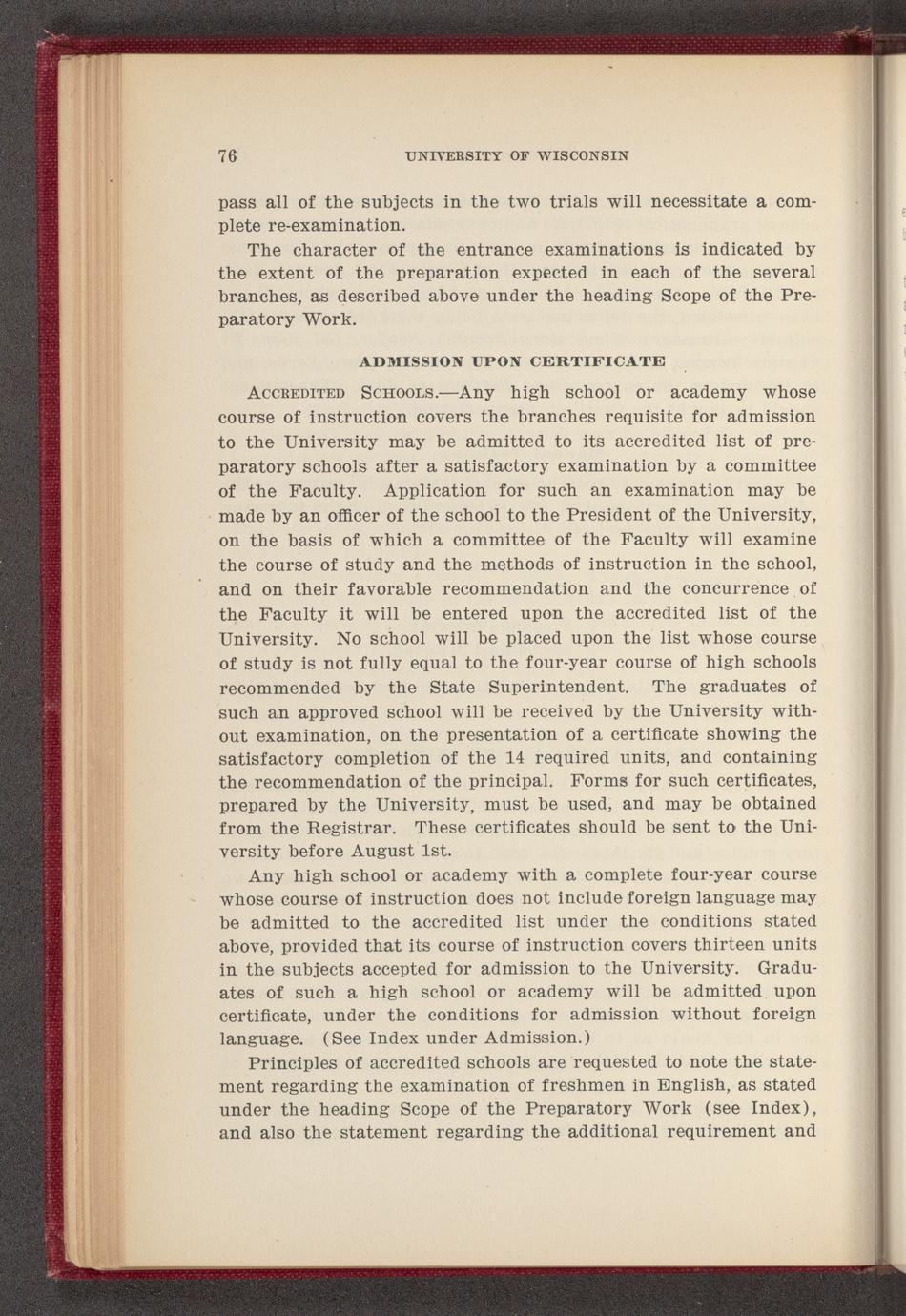 76 UNIVERSITY OF WISCONSIN

pass all of the subjects in the two trials will necessitate a complete re-examination.

The character of the entrance examinations is indicated by the extent of the preparation expected in each of the several branches, as described above under the heading Scope of the Preparatory Work.

ADMISSION UPON CERTIFICATE

ACCREDITED SCHOOLS.—Any high school or academy whose course of instruction covers the branches requisite for admission to the University may be admitted to its accredited list of preparatory schools after a satisfactory examination by a committee of the Faculty. Application for such an examination may be made by an officer of the school to the President of the University, on the basis of which a committee of the Faculty will examine the course of study and the methods of instruction in the school, and on their favorable recommendation and the concurrence of the Faculty it will be entered upon the accredited list of the University. No school will be placed upon the list whose course of study is not fully equal to the four-year course of high schools recommended by the State Superintendent. The graduates of such an approved school will be received by the University without examination, on the presentation of a certificate showing the satisfactory completion of the 14 required units, and containing the recommendation of the principal. Forms for such certificates, prepared by the University, must be used, and may be obtained from the Registrar. These certificates should be sent to the University before August 1st.

Any high school or academy with a complete four-year course whose course of instruction does not include foreign language may be admitted to the accredited list under the conditions stated above, provided that its course of instruction covers thirteen units in the subjects accepted for admission to the University. Graduates of such a high school or academy will be admitted upon certificate, under the conditions for admission without foreign language. (See Index under Admission.)

Principles of accredited schools are requested to note the statement regarding the examination of freshmen in English, as stated under the heading Scope of the Preparatory Work (see Index), and also the statement regarding the additional requirement and